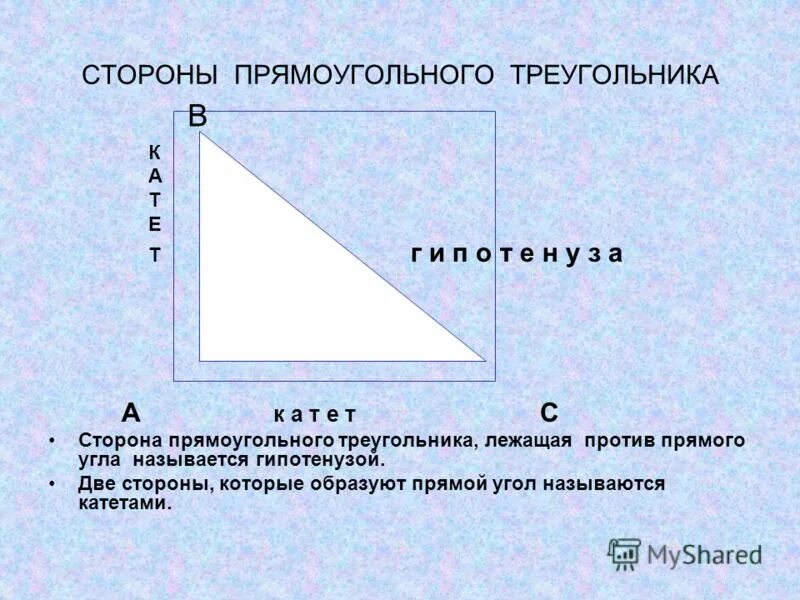 СТОРОНЫ ПРЯМОУГОЛЬНОГО ТРЕУГОЛЬНИКА

В

К
А
Т
Е
Т

г и п о т е н у з а

А к а т е т С

• Сторона прямоугольного треугольника, лежащая против прямого угла называется гипотенузой.

• Две стороны, которые образуют прямой угол называются катетами.

MyShared